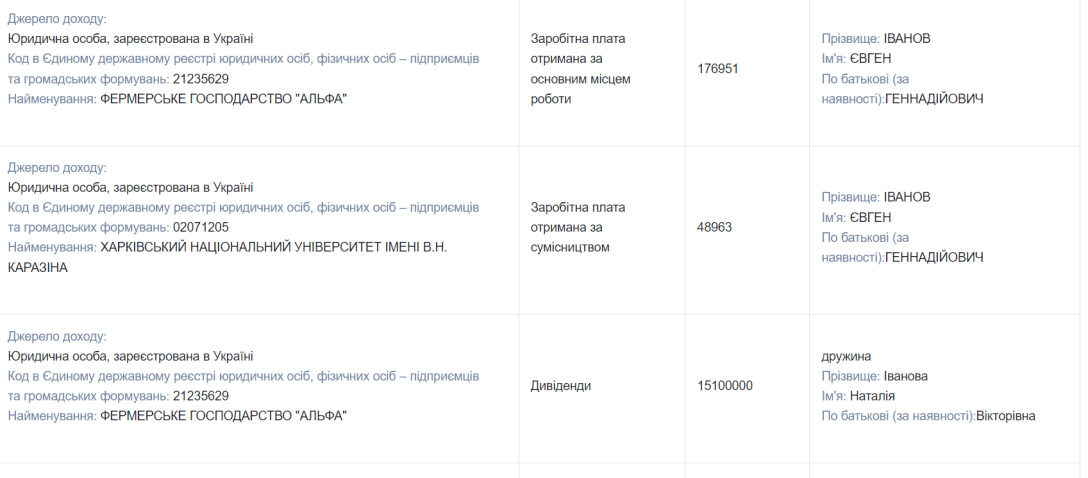 | | | | |
|---|---|---|---|
| Джерело доходу: Юридична особа, зареєстрована в Україні Код в Єдиному державному реєстрі юридичних осіб, фізичних осіб – підприємців та громадських формувань: 21235629 Найменування: ФЕРМЕРСЬКЕ ГОСПОДАРСТВО "АЛЬФА" | Заробітна плата отримана за основним місцем роботи | 176951 | Прізвище: ІВАНОВ Ім'я: ЄВГЕН По батькові (за наявності):ГЕННАДІЙОВИЧ |
| Джерело доходу: Юридична особа, зареєстрована в Україні Код в Єдиному державному реєстрі юридичних осіб, фізичних осіб – підприємців та громадських формувань: 02071205 Найменування: ХАРКІВСЬКИЙ НАЦІОНАЛЬНИЙ УНІВЕРСИТЕТ ІМЕНІ В.Н. КАРАЗІНА | Заробітна плата отримана за сумісництвом | 48963 | Прізвище: ІВАНОВ Ім'я: ЄВГЕН По батькові (за наявності):ГЕННАДІЙОВИЧ |
| Джерело доходу: Юридична особа, зареєстрована в Україні Код в Єдиному державному реєстрі юридичних осіб, фізичних осіб – підприємців та громадських формувань: 21235629 Найменування: ФЕРМЕРСЬКЕ ГОСПОДАРСТВО "АЛЬФА" | Дивіденди | 15100000 | дружина Прізвище: Іванова Ім'я: Наталія По батькові (за наявності):Вікторівна |